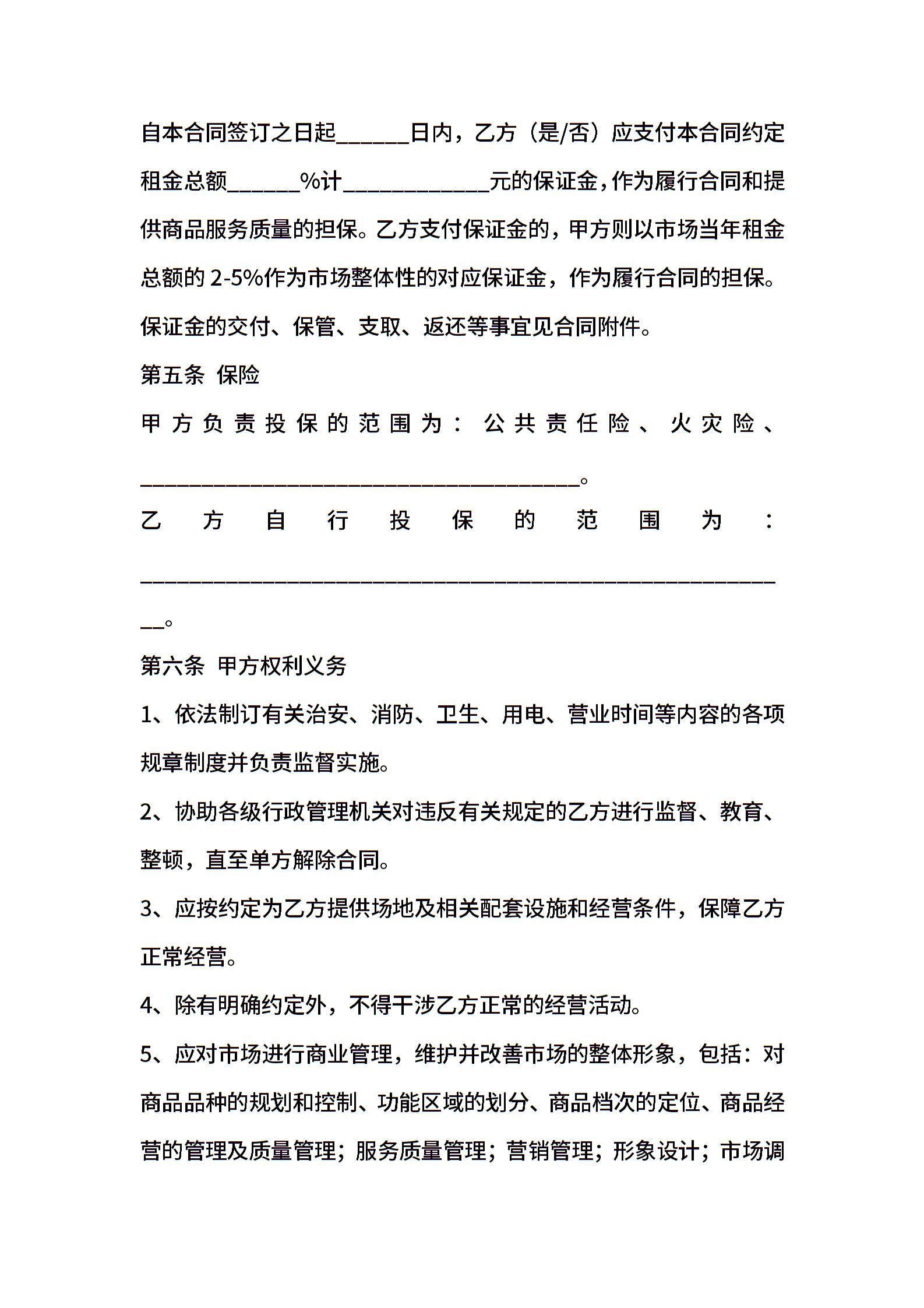 自本合同签订之日起______日内，乙方（是/否）应支付本合同约定租金总额______%计____________元的保证金，作为履行合同和提供商品服务质量的担保。乙方支付保证金的，甲方则以市场当年租金总额的 2-5%作为市场整体性的对应保证金，作为履行合同的担保。保证金的交付、保管、支取、返还等事宜见合同附件。

第五条 保险

甲方负责投保的范围为：公共责任险、火灾险、____________________________________。

乙方自行投保的范围为：______________________________________________________。

第六条 甲方权利义务

1、依法制订有关治安、消防、卫生、用电、营业时间等内容的各项规章制度并负责监督实施。

2、协助各级行政管理机关对违反有关规定的乙方进行监督、教育、整顿，直至单方解除合同。

3、应按约定为乙方提供场地及相关配套设施和经营条件，保障乙方正常经营。

4、除有明确约定外，不得干涉乙方正常的经营活动。

5、应对市场进行商业管理，维护并改善市场的整体形象，包括：对商品品种的规划和控制、功能区域的划分、商品档次的定位、商品经营的管理及质量管理；服务质量管理；营销管理；形象设计；市场调